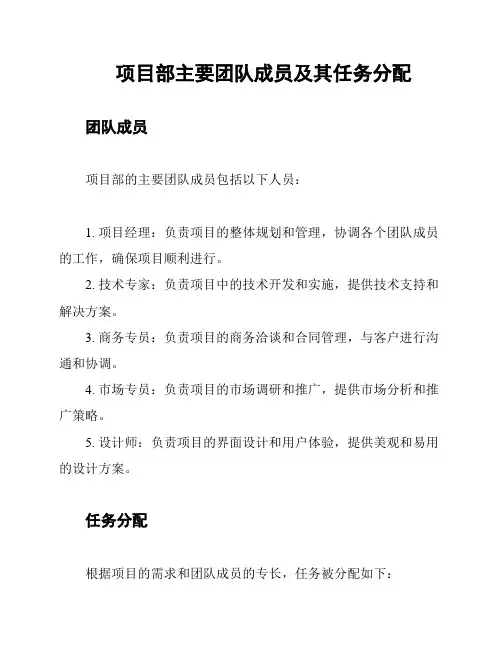 项目部主要团队成员及其任务分配

团队成员

项目部的主要团队成员包括以下人员：

1. 项目经理：负责项目的整体规划和管理，协调各个团队成员的工作，确保项目顺利进行。

2. 技术专家：负责项目中的技术开发和实施，提供技术支持和解决方案。

3. 商务专员：负责项目的商务洽谈和合同管理，与客户进行沟通和协调。

4. 市场专员：负责项目的市场调研和推广，提供市场分析和推广策略。

5. 设计师：负责项目的界面设计和用户体验，提供美观和易用的设计方案。

任务分配

根据项目的需求和团队成员的专长，任务被分配如下：